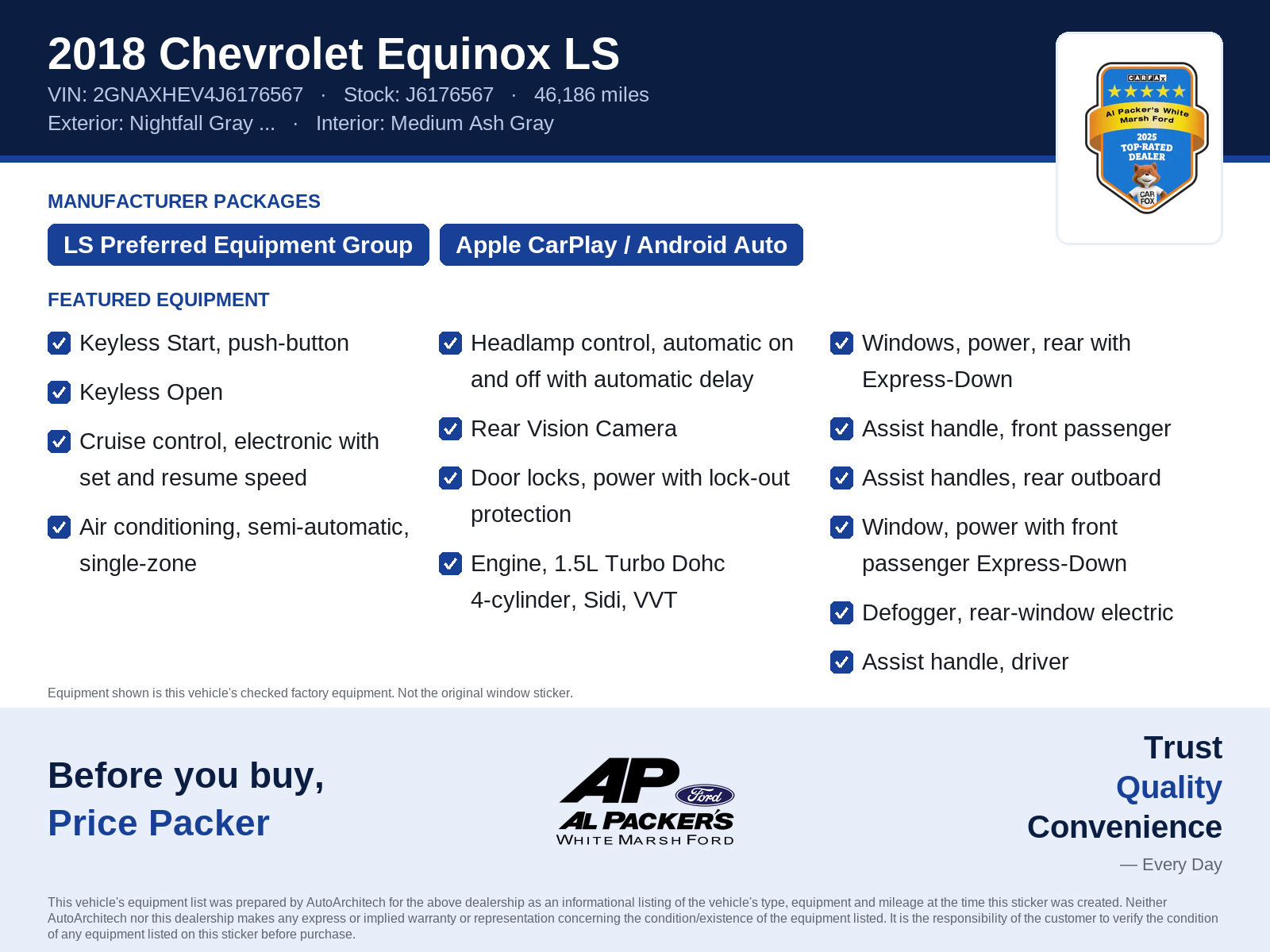 2018 Chevrolet Equinox LS

VIN: 2GNAXHEV4J6176567 · Stock: J6176567 · 46,186 miles

Exterior: Nightfall Gray ... · Interior: Medium Ash Gray

CARFAX
Al Packer's White Marsh Ford
2025 TOP-RATED DEALER
CAR FOX

MANUFACTURER PACKAGES

LS Preferred Equipment Group

Apple CarPlay / Android Auto

FEATURED EQUIPMENT

Keyless Start, push-button

Keyless Open

Cruise control, electronic with set and resume speed

Air conditioning, semi-automatic, single-zone

Headlamp control, automatic on and off with automatic delay

Rear Vision Camera

Door locks, power with lock-out protection

Engine, 1.5L Turbo Dohc 4-cylinder, Sidi, VVT

Windows, power, rear with Express-Down

Assist handle, front passenger

Assist handles, rear outboard

Window, power with front passenger Express-Down

Defogger, rear-window electric

Assist handle, driver

Equipment shown is this vehicle's checked factory equipment. Not the original window sticker.

Before you buy,
Price Packer

AP
Ford
AL PACKER'S
WHITE MARSH FORD

Trust
Quality
Convenience
— Every Day

This vehicle's equipment list was prepared by AutoArchitech for the above dealership as an informational listing of the vehicle's type, equipment and mileage at the time this sticker was created. Neither AutoArchitech nor this dealership makes any express or implied warranty or representation concerning the condition/existence of the equipment listed. It is the responsibility of the customer to verify the condition of any equipment listed on this sticker before purchase.